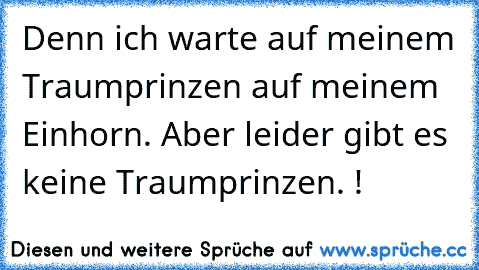 Denn ich warte auf meinem Traumprinzen auf meinem Einhorn. Aber leider gibt es keine Traumprinzen. !

Diesen und weitere Sprüche auf www.sprüche.cc